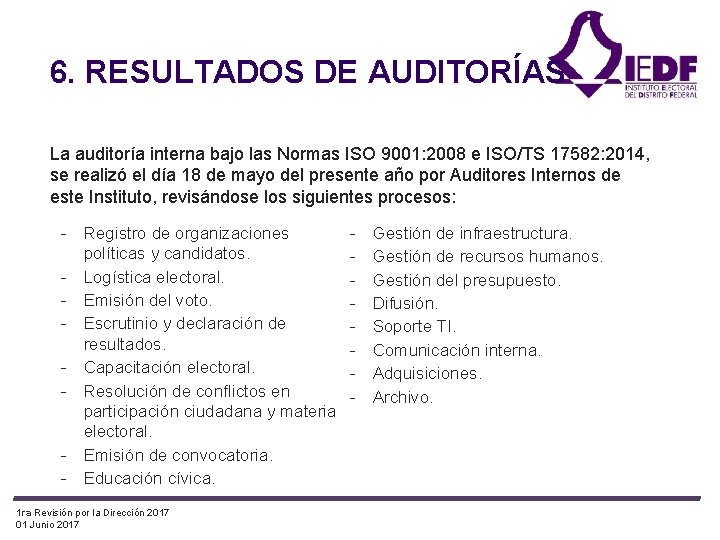 6. RESULTADOS DE AUDITORÍAS

IEDF
INSTITUTO ELECTORAL DEL DISTRITO FEDERAL

La auditoría interna bajo las Normas ISO 9001:2008 e ISO/TS 17582:2014, se realizó el día 18 de mayo del presente año por Auditores Internos de este Instituto, revisándose los siguientes procesos:

- Registro de organizaciones políticas y candidatos.
- Logística electoral.
- Emisión del voto.
- Escrutinio y declaración de resultados.
- Capacitación electoral.
- Resolución de conflictos en participación ciudadana y materia electoral.
- Emisión de convocatoria.
- Educación cívica.

- Gestión de infraestructura.
- Gestión de recursos humanos.
- Gestión del presupuesto.
- Difusión.
- Soporte TI.
- Comunicación interna.
- Adquisiciones.
- Archivo.

1ra Revisión por la Dirección 2017
01 Junio 2017